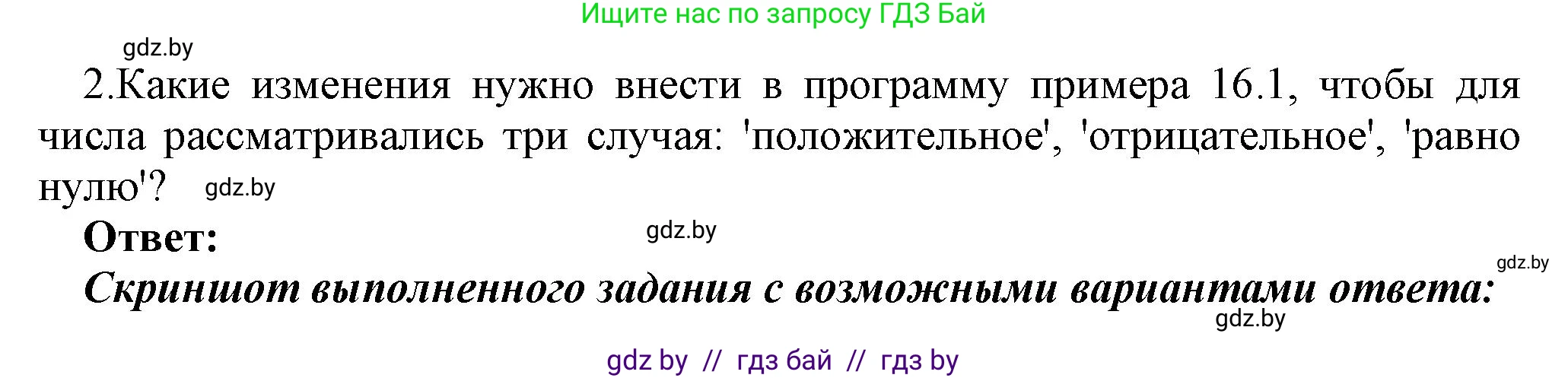 Ищите нас по запросу ГДЗ Бай

gdz.by

2.Какие изменения нужно внести в программу примера 16.1, чтобы для числа рассматривались три случая: 'положительное', 'отрицательное', 'равно нулю'?

gdz.by

Ответ:

gdz.by

gdz.by

Скриншот выполненного задания с возможными вариантами ответа:

gdz.by

gdz by // гдз бай // гдз by